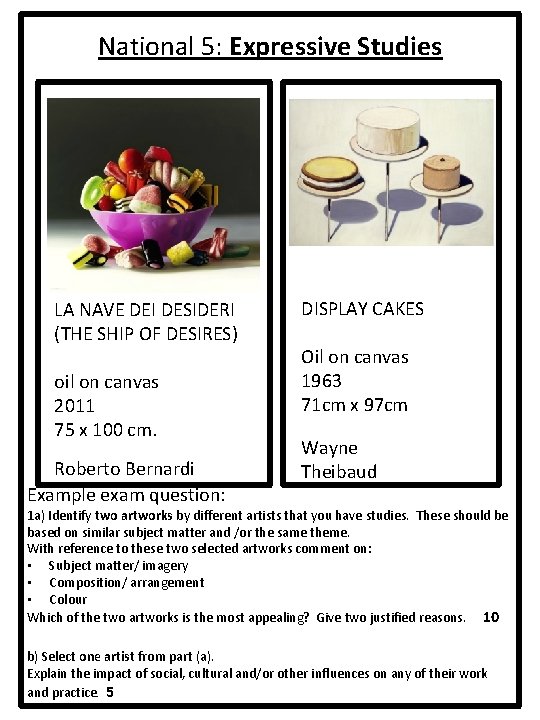 National 5: Expressive Studies

LA NAVE DEI DESIDERI
(THE SHIP OF DESIRES)

oil on canvas
2011
75 x 100 cm.

Roberto Bernardi

DISPLAY CAKES

Oil on canvas
1963
71cm x 97cm

Wayne
Theibaud

Example exam question:

1a) Identify two artworks by different artists that you have studies. These should be based on similar subject matter and /or the same theme.
With reference to these two selected artworks comment on:

• Subject matter/ imagery
• Composition/ arrangement
• Colour

Which of the two artworks is the most appealing? Give two justified reasons. 10

b) Select one artist from part (a).
Explain the impact of social, cultural and/or other influences on any of their work and practice. 5